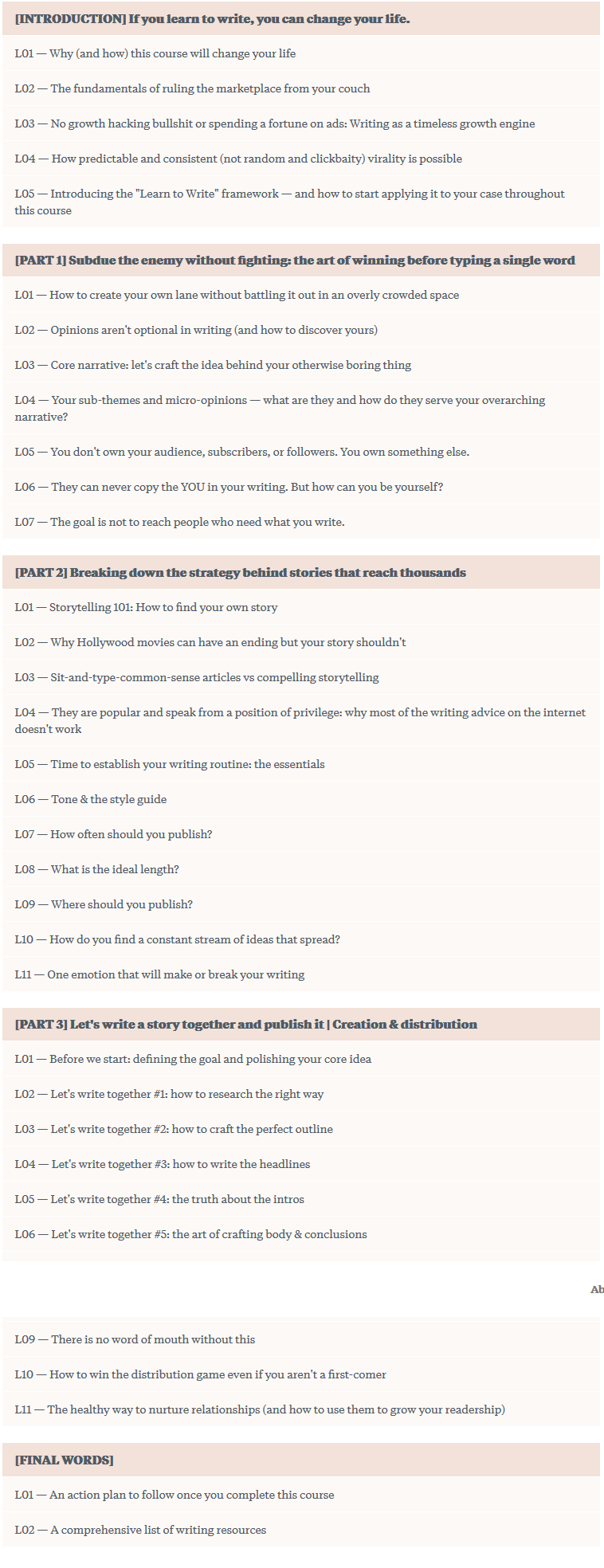 [INTRODUCTION] If you learn to write, you can change your life.

L01 — Why (and how) this course will change your life

L02 — The fundamentals of ruling the marketplace from your couch

L03 — No growth hacking bullshit or spending a fortune on ads: Writing as a timeless growth engine

L04 — How predictable and consistent (not random and clickbaity) virality is possible

L05 — Introducing the "Learn to Write" framework — and how to start applying it to your case throughout this course

[PART 1] Subdue the enemy without fighting: the art of winning before typing a single word

L01 — How to create your own lane without battling it out in an overly crowded space

L02 — Opinions aren't optional in writing (and how to discover yours)

L03 — Core narrative: let's craft the idea behind your otherwise boring thing

L04 — Your sub-themes and micro-opinions — what are they and how do they serve your overarching narrative?

L05 — You don't own your audience, subscribers, or followers. You own something else.

L06 — They can never copy the YOU in your writing. But how can you be yourself?

L07 — The goal is not to reach people who need what you write.

[PART 2] Breaking down the strategy behind stories that reach thousands

L01 — Storytelling 101: How to find your own story

L02 — Why Hollywood movies can have an ending but your story shouldn't

L03 — Sit-and-type-common-sense articles vs compelling storytelling

L04 — They are popular and speak from a position of privilege: why most of the writing advice on the internet doesn't work

L05 — Time to establish your writing routine: the essentials

L06 — Tone & the style guide

L07 — How often should you publish?

L08 — What is the ideal length?

L09 — Where should you publish?

L10 — How do you find a constant stream of ideas that spread?

L11 — One emotion that will make or break your writing

[PART 3] Let's write a story together and publish it | Creation & distribution

L01 — Before we start: defining the goal and polishing your core idea

L02 — Let's write together #1: how to research the right way

L03 — Let's write together #2: how to craft the perfect outline

L04 — Let's write together #3: how to write the headlines

L05 — Let's write together #4: the truth about the intros

L06 — Let's write together #5: the art of crafting body & conclusions

Ab

L09 — There is no word of mouth without this

L10 — How to win the distribution game even if you aren't a first-comer

L11 — The healthy way to nurture relationships (and how to use them to grow your readership)

[FINAL WORDS]

L01 — An action plan to follow once you complete this course

L02 — A comprehensive list of writing resources